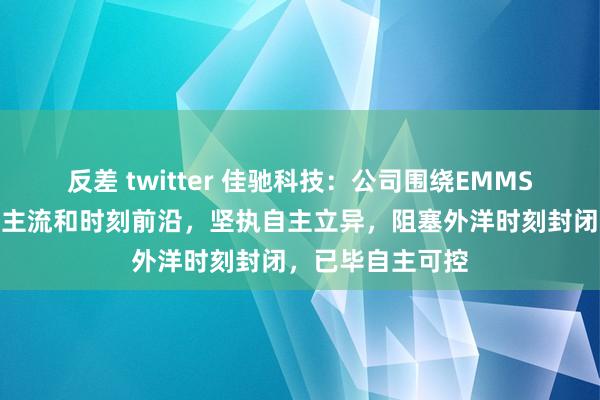 反差 twitter 佳驰科技：公司围绕EMMS
主流和时刻前沿，坚执自主立异，阻塞外洋时刻封闭
外洋时刻封闭，已毕自主可控